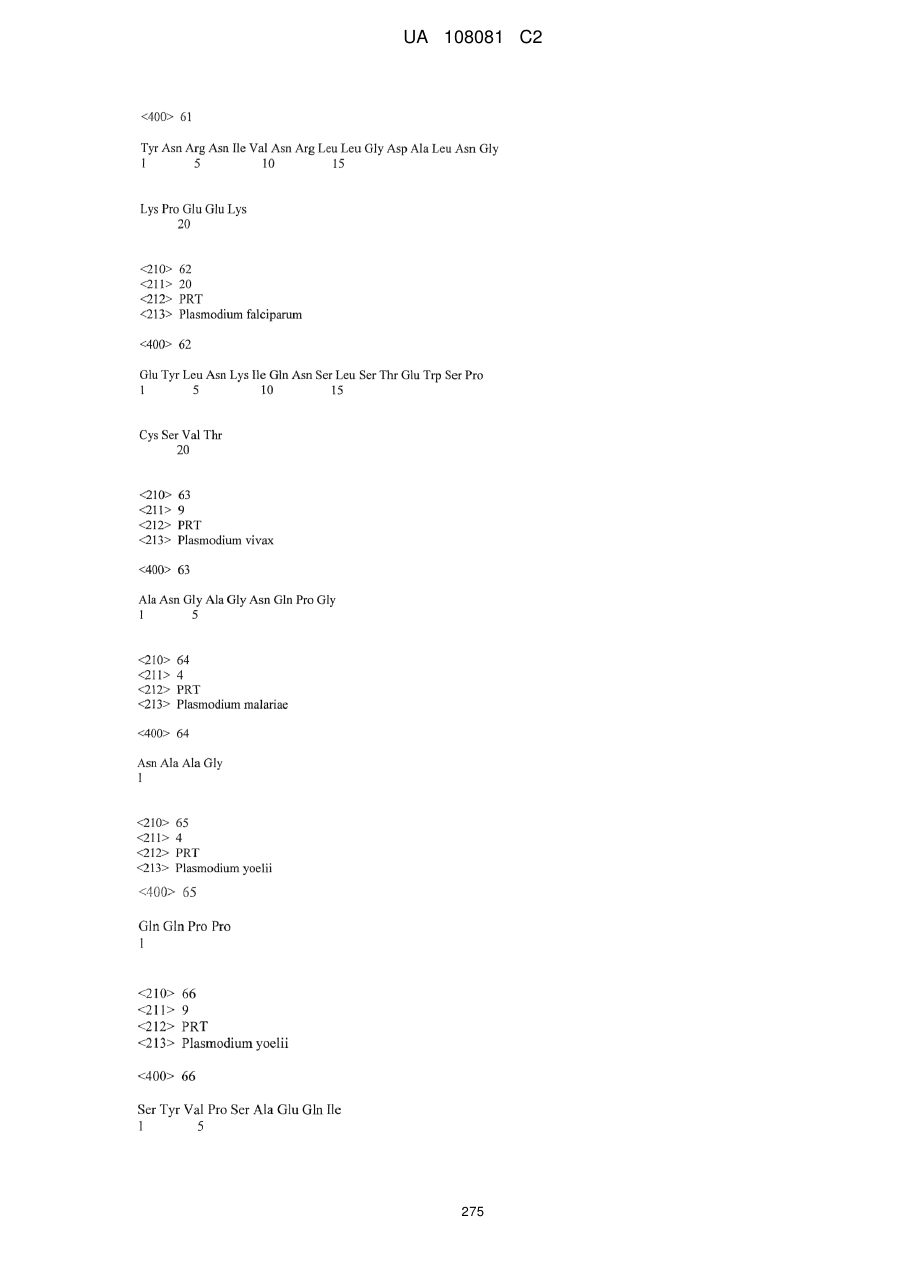 UA 108081 C2

<400> 61

Tyr Asn Arg Asn Ile Val Asn Arg Leu Leu Gly Asp Ala Leu Asn Gly
1 5 10 15

Lys Pro Glu Glu Lys
20

<210> 62
<211> 20
<212> PRT
<213> Plasmodium falciparum

<400> 62

Glu Tyr Leu Asn Lys Ile Gln Asn Ser Leu Ser Thr Glu Trp Ser Pro
1 5 10 15

Cys Ser Val Thr
20

<210> 63
<211> 9
<212> PRT
<213> Plasmodium vivax

<400> 63

Ala Asn Gly Ala Gly Asn Gln Pro Gly
1 5

<210> 64
<211> 4
<212> PRT
<213> Plasmodium malariae

<400> 64

Asn Ala Ala Gly
1

<210> 65
<211> 4
<212> PRT
<213> Plasmodium yoelii

<400> 65

Gln Gln Pro Pro
1

<210> 66
<211> 9
<212> PRT
<213> Plasmodium yoelii

<400> 66

Ser Tyr Val Pro Ser Ala Glu Gln Ile
1 5

275